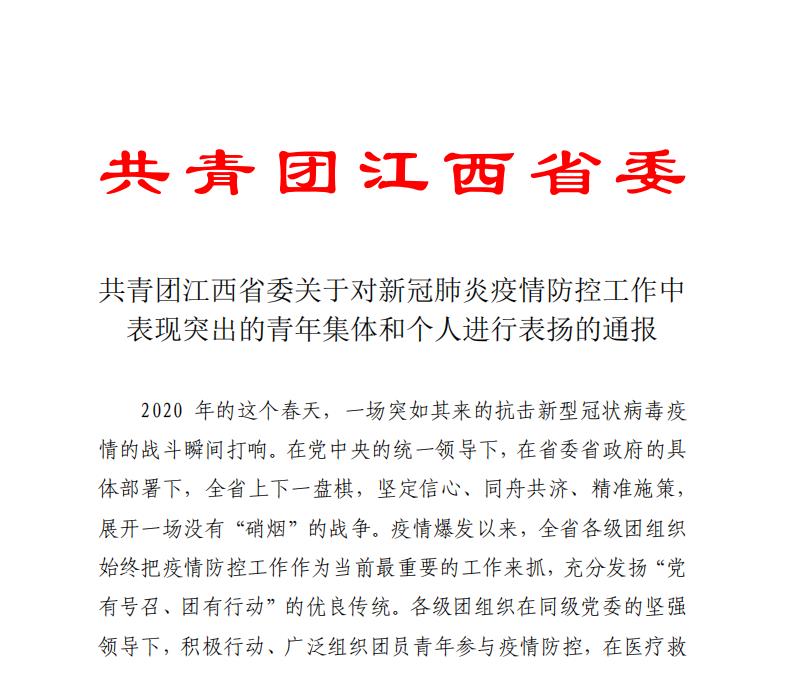 共青团江西省委

共青团江西省委关于对新冠肺炎疫情防控工作中表现突出的青年集体和个人进行表扬的通报

2020 年的这个春天，一场突如其来的抗击新型冠状病毒疫情的战斗瞬间打响。在党中央的统一领导下，在省委省政府的具体部署下，全省上下一盘棋，坚定信心、同舟共济、精准施策，展开一场没有“硝烟”的战争。疫情爆发以来，全省各级团组织始终把疫情防控工作作为当前最重要的工作来抓，充分发扬“党有号召、团有行动”的优良传统。各级团组织在同级党委的坚强领导下，积极行动、广泛组织团员青年参与疫情防控，在医疗救